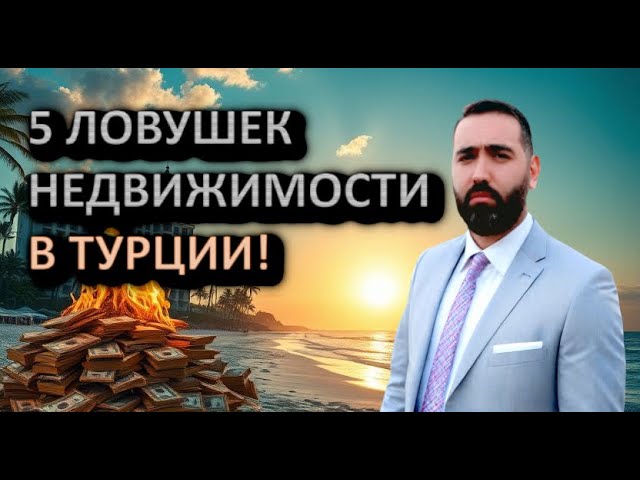 5 ЛОВУШЕК НЕДВИЖИМОСТИ В ТУРЦИИ!